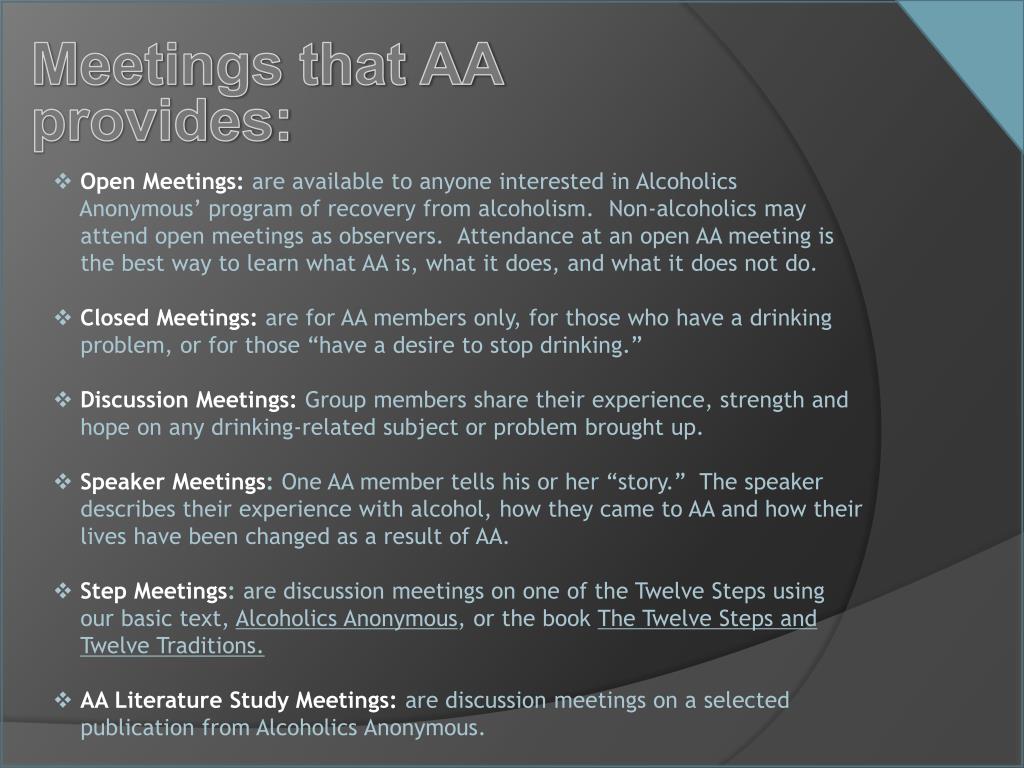 Meetings that AA provides:

❖ Open Meetings: are available to anyone interested in Alcoholics Anonymous' program of recovery from alcoholism. Non-alcoholics may attend open meetings as observers. Attendance at an open AA meeting is the best way to learn what AA is, what it does, and what it does not do.

❖ Closed Meetings: are for AA members only, for those who have a drinking problem, or for those "have a desire to stop drinking."

❖ Discussion Meetings: Group members share their experience, strength and hope on any drinking-related subject or problem brought up.

❖ Speaker Meetings: One AA member tells his or her "story." The speaker describes their experience with alcohol, how they came to AA and how their lives have been changed as a result of AA.

❖ Step Meetings: are discussion meetings on one of the Twelve Steps using our basic text, Alcoholics Anonymous, or the book The Twelve Steps and Twelve Traditions.

❖ AA Literature Study Meetings: are discussion meetings on a selected publication from Alcoholics Anonymous.